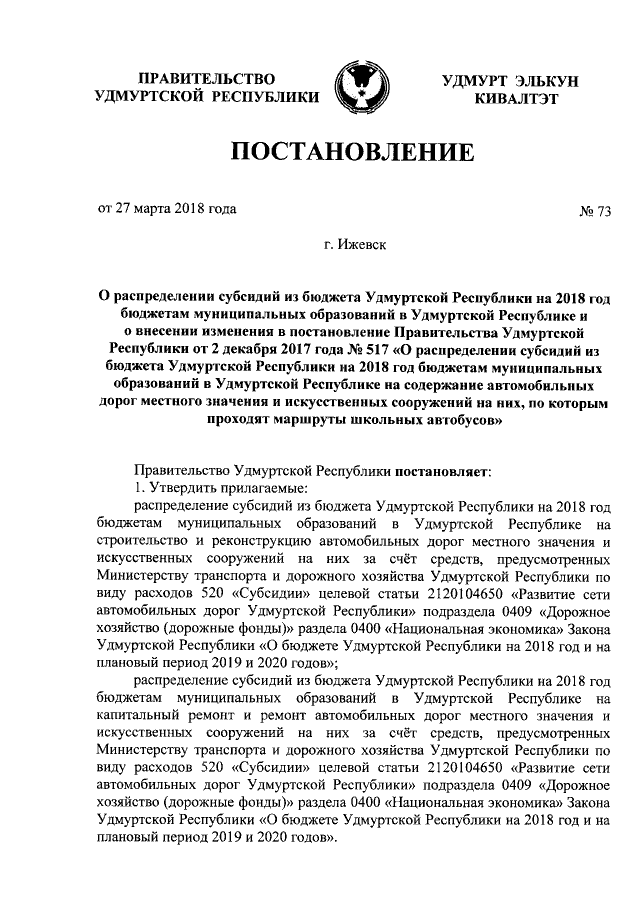 ПРАВИТЕЛЬСТВО УДМУРТСКОЙ РЕСПУБЛИКИ

УДМУРТ ЭЛЬКУН КИВАЛТЭТ

ПОСТАНОВЛЕНИЕ

от 27 марта 2018 года

№ 73

г. Ижевск

О распределении субсидий из бюджета Удмуртской Республики на 2018 год бюджетам муниципальных образований в Удмуртской Республике и о внесении изменения в постановление Правительства Удмуртской Республики от 2 декабря 2017 года № 517 «О распределении субсидий из бюджета Удмуртской Республики на 2018 год бюджетам муниципальных образований в Удмуртской Республике на содержание автомобильных дорог местного значения и искусственных сооружений на них, по которым проходят маршруты школьных автобусов»

Правительство Удмуртской Республики постановляет:
1. Утвердить прилагаемые:
распределение субсидий из бюджета Удмуртской Республики на 2018 год бюджетам муниципальных образований в Удмуртской Республике на строительство и реконструкцию автомобильных дорог местного значения и искусственных сооружений на них за счёт средств, предусмотренных Министерству транспорта и дорожного хозяйства Удмуртской Республики по виду расходов 520 «Субсидии» целевой статьи 2120104650 «Развитие сети автомобильных дорог Удмуртской Республики» подраздела 0409 «Дорожное хозяйство (дорожные фонды)» раздела 0400 «Национальная экономика» Закона Удмуртской Республики «О бюджете Удмуртской Республики на 2018 год и на плановый период 2019 и 2020 годов»;
распределение субсидий из бюджета Удмуртской Республики на 2018 год бюджетам муниципальных образований в Удмуртской Республике на капитальный ремонт и ремонт автомобильных дорог местного значения и искусственных сооружений на них за счёт средств, предусмотренных Министерству транспорта и дорожного хозяйства Удмуртской Республики по виду расходов 520 «Субсидии» целевой статьи 2120104650 «Развитие сети автомобильных дорог Удмуртской Республики» подраздела 0409 «Дорожное хозяйство (дорожные фонды)» раздела 0400 «Национальная экономика» Закона Удмуртской Республики «О бюджете Удмуртской Республики на 2018 год и на плановый период 2019 и 2020 годов».